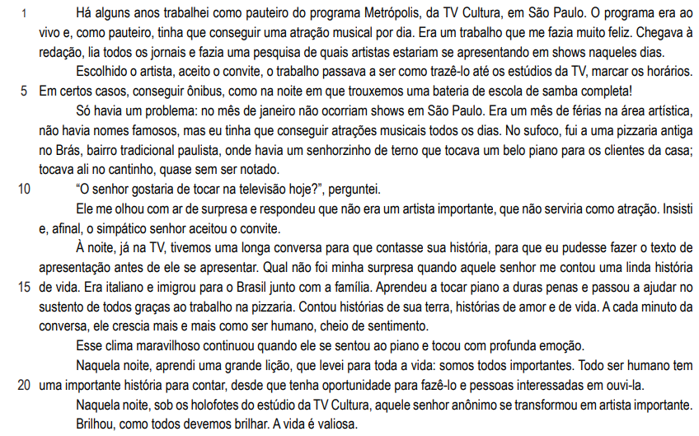 1 Há alguns anos trabalhei como pauteiro do programa Metrópolis, da TV Cultura, em São Paulo. O programa era ao vivo e, como pauteiro, tinha que conseguir uma atração musical por dia. Era um trabalho que me fazia muito feliz. Chegava à redação, lia todos os jornais e fazia uma pesquisa de quais artistas estariam se apresentando em shows naqueles dias.

Escolhido o artista, aceito o convite, o trabalho passava a ser como trazê-lo até os estúdios da TV, marcar os horários. 5 Em certos casos, conseguir ônibus, como na noite em que trouxemos uma bateria de escola de samba completa!

Só havia um problema: no mês de janeiro não ocorriam shows em São Paulo. Era um mês de férias na área artística, não havia nomes famosos, mas eu tinha que conseguir atrações musicais todos os dias. No sufoco, fui a uma pizzaria antiga no Brás, bairro tradicional paulista, onde havia um senhorzinho de terno que tocava um belo piano para os clientes da casa; tocava ali no cantinho, quase sem ser notado.

10 "O senhor gostaria de tocar na televisão hoje?", perguntei.

Ele me olhou com ar de surpresa e respondeu que não era um artista importante, que não serviria como atração. Insisti e, afinal, o simpático senhor aceitou o convite.

À noite, já na TV, tivemos uma longa conversa para que contasse sua história, para que eu pudesse fazer o texto de apresentação antes de ele se apresentar. Qual não foi minha surpresa quando aquele senhor me contou uma linda história 15 de vida. Era italiano e imigrou para o Brasil junto com a família. Aprendeu a tocar piano a duras penas e passou a ajudar no sustento de todos graças ao trabalho na pizzaria. Contou histórias de sua terra, histórias de amor e de vida. A cada minuto da conversa, ele crescia mais e mais como ser humano, cheio de sentimento.

Esse clima maravilhoso continuou quando ele se sentou ao piano e tocou com profunda emoção.

Naquela noite, aprendi uma grande lição, que levei para toda a vida: somos todos importantes. Todo ser humano tem 20 uma importante história para contar, desde que tenha oportunidade para fazê-lo e pessoas interessadas em ouvi-la.

Naquela noite, sob os holofotes do estúdio da TV Cultura, aquele senhor anônimo se transformou em artista importante. Brilhou, como todos devemos brilhar. A vida é valiosa.